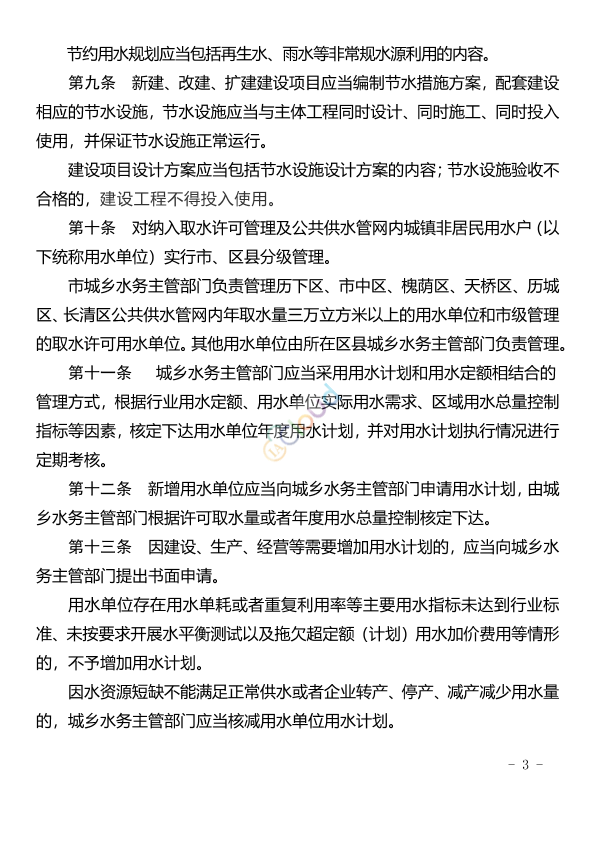 节约用水规划应当包括再生水、雨水等非常规水源利用的内容。

第九条　新建、改建、扩建建设项目应当编制节水措施方案，配套建设相应的节水设施，节水设施应当与主体工程同时设计、同时施工、同时投入使用，并保证节水设施正常运行。

建设项目设计方案应当包括节水设施设计方案的内容；节水设施验收不合格的，建设工程不得投入使用。

第十条　对纳入取水许可管理及公共供水管网内城镇非居民用水户（以下统称用水单位）实行市、区县分级管理。

市城乡水务主管部门负责管理历下区、市中区、槐荫区、天桥区、历城区、长清区公共供水管网内年取水量三万立方米以上的用水单位和市级管理的取水许可用水单位。其他用水单位由所在区县城乡水务主管部门负责管理。

第十一条　城乡水务主管部门应当采用用水计划和用水定额相结合的管理方式，根据行业用水定额、用水单位实际用水需求、区域用水总量控制指标等因素，核定下达用水单位年度用水计划，并对用水计划执行情况进行定期考核。

第十二条　新增用水单位应当向城乡水务主管部门申请用水计划，由城乡水务主管部门根据许可取水量或者年度用水总量控制核定下达。

第十三条　因建设、生产、经营等需要增加用水计划的，应当向城乡水务主管部门提出书面申请。

用水单位存在用水单耗或者重复利用率等主要用水指标未达到行业标准、未按要求开展水平衡测试以及拖欠超定额（计划）用水加价费用等情形的，不予增加用水计划。

因水资源短缺不能满足正常供水或者企业转产、停产、减产减少用水量的，城乡水务主管部门应当核减用水单位用水计划。

－ 3 －